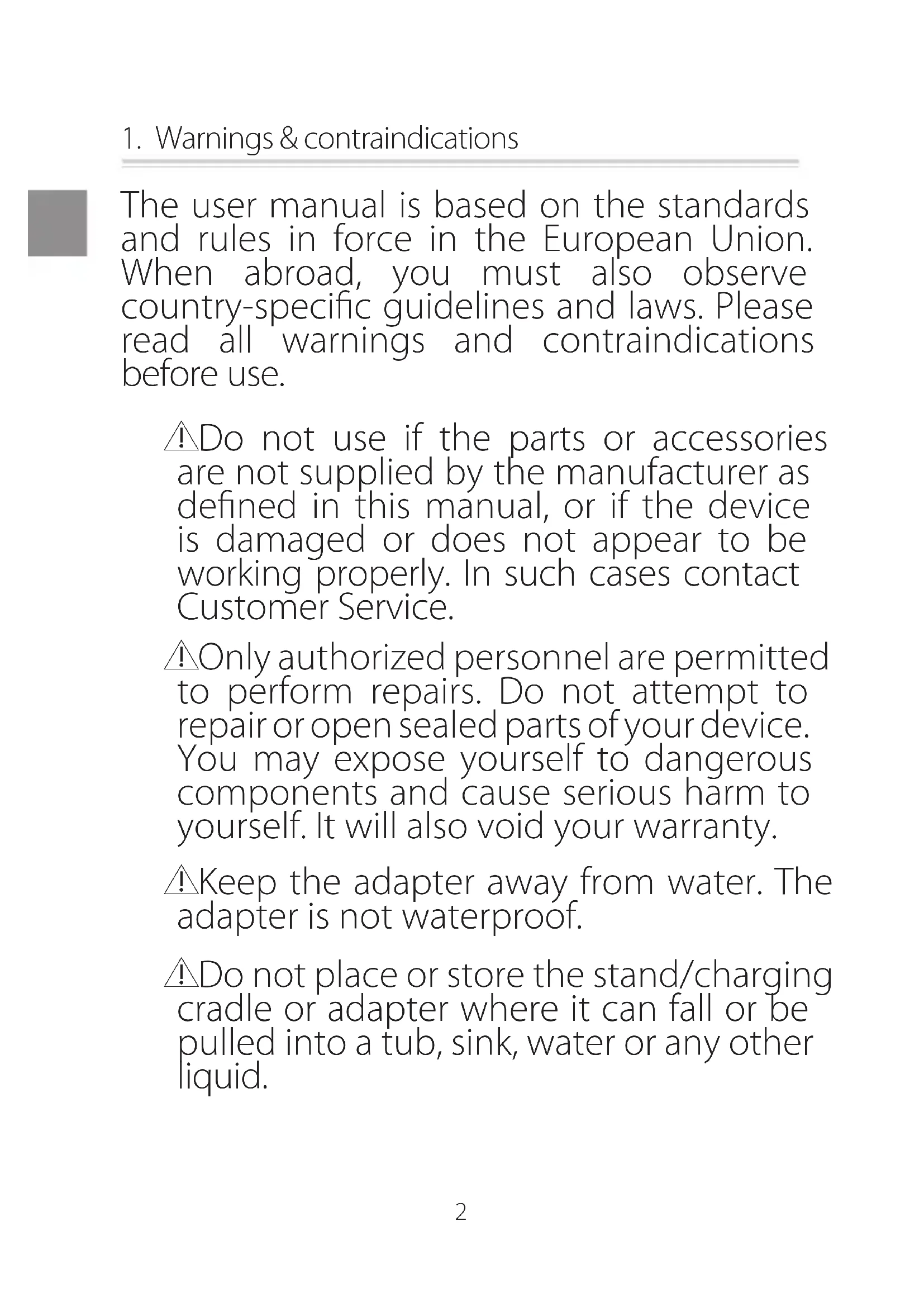 1. Warnings & contraindications

The user manual is based on the standards and rules in force in the European Union. When abroad, you must also observe country-specific guidelines and laws. Please read all warnings and contraindications before use.

⚠Do not use if the parts or accessories are not supplied by the manufacturer as defined in this manual, or if the device is damaged or does not appear to be working properly. In such cases contact Customer Service.

⚠Only authorized personnel are permitted to perform repairs. Do not attempt to repair or open sealed parts of your device. You may expose yourself to dangerous components and cause serious harm to yourself. It will also void your warranty.

⚠Keep the adapter away from water. The adapter is not waterproof.

⚠Do not place or store the stand/charging cradle or adapter where it can fall or be pulled into a tub, sink, water or any other liquid.

2